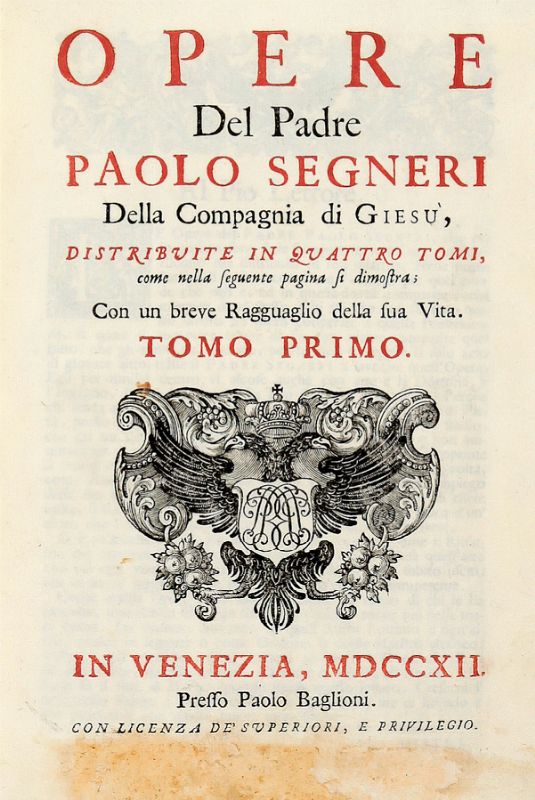 OPERE

Del Padre

PAOLO SEGNERI

Della Compagnia di GIESU',

DISTRIBVITE IN QUATTRO TOMI,

come nella seguente pagina si dimostra;

Con un breve Ragguaglio della sua Vita.

TOMO PRIMO.

IN VENEZIA, MDCCXII.

Presso Paolo Baglioni.

CON LICENZA DE' SVPERIORI, E PRIVILEGIO.